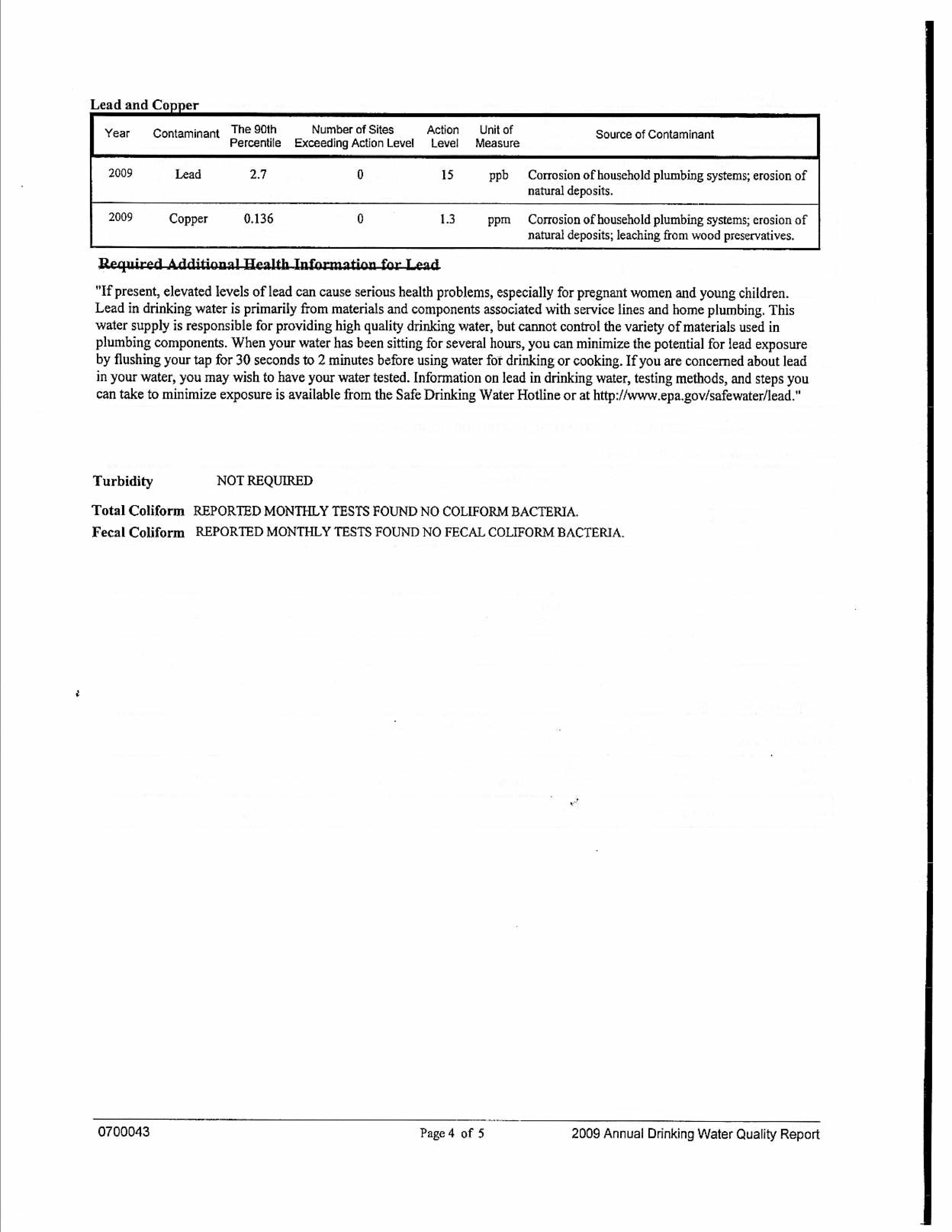 Lead and Copper

| Year | Contaminant | The 90th Percentile | Number of Sites Exceeding Action Level | Action Level | Unit of Measure | Source of Contaminant |
|---|---|---|---|---|---|---|
| 2009 | Lead | 2.7 | 0 | 15 | ppb | Corrosion of household plumbing systems; erosion of natural deposits. |
| 2009 | Copper | 0.136 | 0 | 1.3 | ppm | Corrosion of household plumbing systems; erosion of natural deposits; leaching from wood preservatives. |

Required Additional Health Information for Lead

"If present, elevated levels of lead can cause serious health problems, especially for pregnant women and young children. Lead in drinking water is primarily from materials and components associated with service lines and home plumbing. This water supply is responsible for providing high quality drinking water, but cannot control the variety of materials used in plumbing components. When your water has been sitting for several hours, you can minimize the potential for lead exposure by flushing your tap for 30 seconds to 2 minutes before using water for drinking or cooking. If you are concerned about lead in your water, you may wish to have your water tested. Information on lead in drinking water, testing methods, and steps you can take to minimize exposure is available from the Safe Drinking Water Hotline or at http://www.epa.gov/safewater/lead."

Turbidity NOT REQUIRED

Total Coliform REPORTED MONTHLY TESTS FOUND NO COLIFORM BACTERIA.

Fecal Coliform REPORTED MONTHLY TESTS FOUND NO FECAL COLIFORM BACTERIA.

0700043 Page 4 of 5 2009 Annual Drinking Water Quality Report